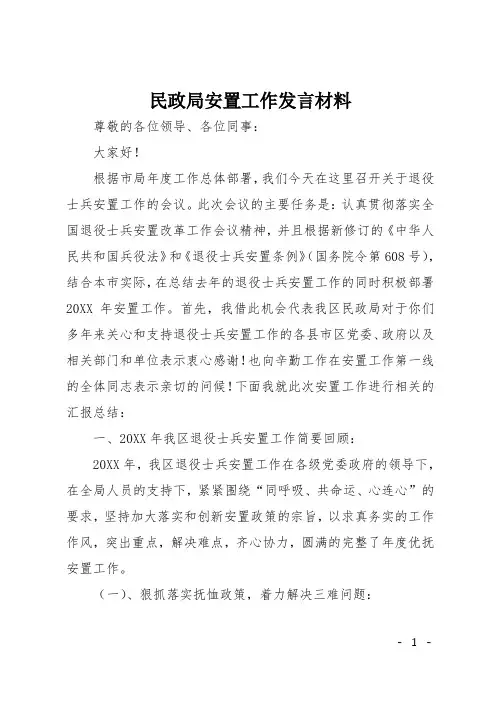 民政局安置工作发言材料

尊敬的各位领导、各位同事：

大家好！

根据市局年度工作总体部署，我们今天在这里召开关于退役士兵安置工作的会议。此次会议的主要任务是：认真贯彻落实全国退役士兵安置改革工作会议精神，并且根据新修订的《中华人民共和国兵役法》和《退役士兵安置条例》(国务院令第608号)，结合本市实际，在总结去年的退役士兵安置工作的同时积极部署20XX年安置工作。首先，我借此机会代表我区民政局对于你们多年来关心和支持退役士兵安置工作的各县市区党委、政府以及相关部门和单位表示衷心感谢！也向辛勤工作在安置工作第一线的全体同志表示亲切的问候！下面我就此次安置工作进行相关的汇报总结：

一、20XX年我区退役士兵安置工作简要回顾：

20XX年，我区退役士兵安置工作在各级党委政府的领导下，在全局人员的支持下，紧紧围绕“同呼吸、共命运、心连心”的要求，坚持加大落实和创新安置政策的宗旨，以求真务实的工作作风，突出重点，解决难点，齐心协力，圆满的完整了年度优抚安置工作。

（一）、狠抓落实抚恤政策，着力解决三难问题：

- 1 -